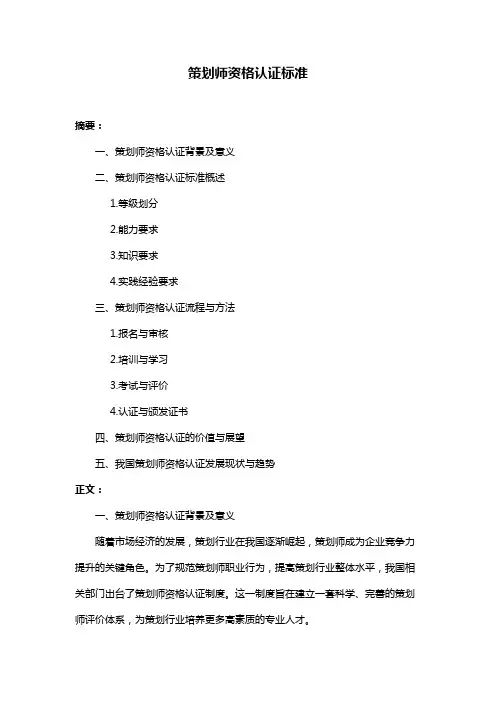 策划师资格认证标准

摘要：

一、策划师资格认证背景及意义

二、策划师资格认证标准概述

1.等级划分

2.能力要求

3.知识要求

4.实践经验要求

三、策划师资格认证流程与方法

1.报名与审核

2.培训与学习

3.考试与评价

4.认证与颁发证书

四、策划师资格认证的价值与展望

五、我国策划师资格认证发展现状与趋势

正文：

一、策划师资格认证背景及意义

随着市场经济的发展，策划行业在我国逐渐崛起，策划师成为企业竞争力提升的关键角色。为了规范策划师职业行为，提高策划行业整体水平，我国相关部门出台了策划师资格认证制度。这一制度旨在建立一套科学、完善的策划师评价体系，为策划行业培养更多高素质的专业人才。